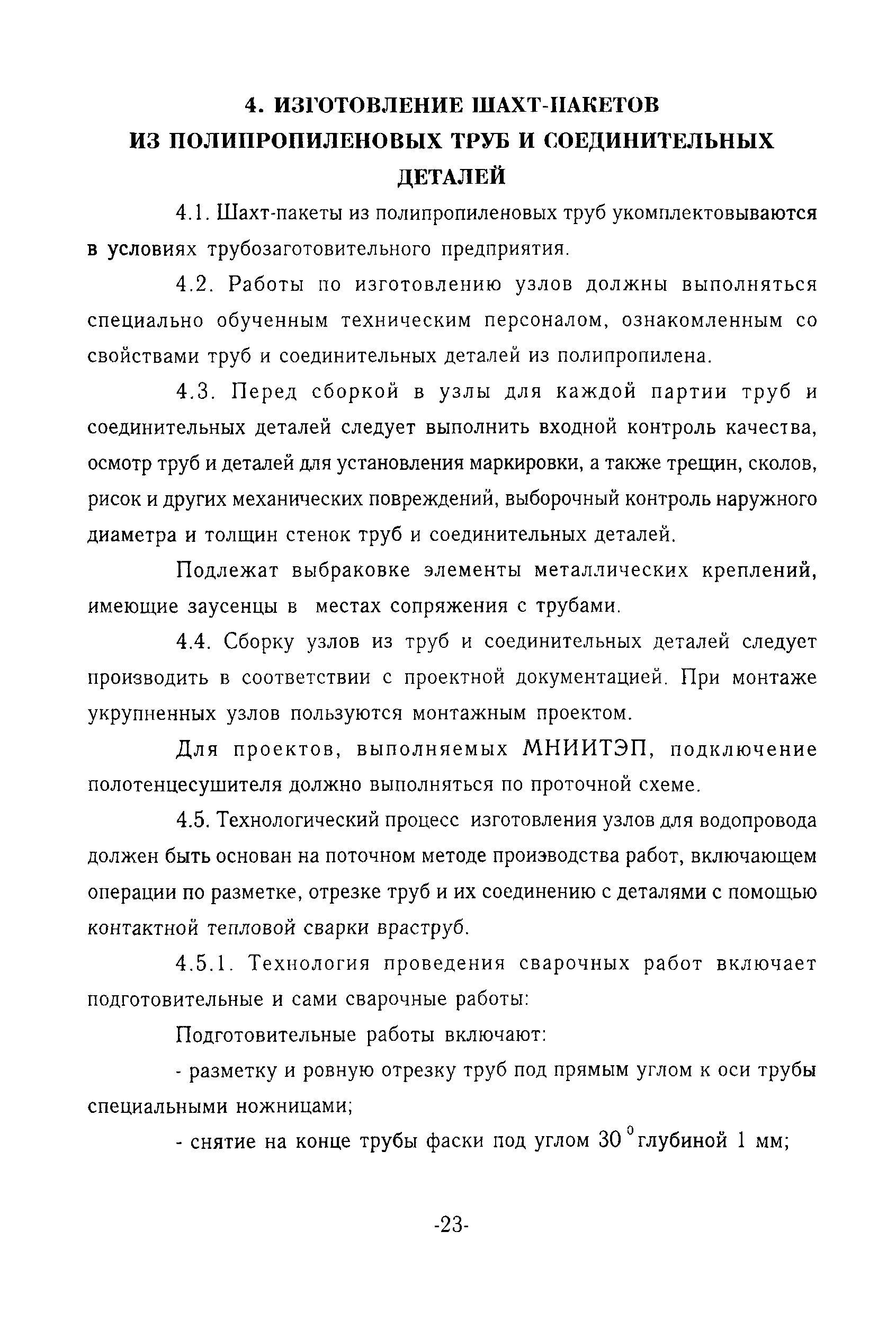 4. ИЗГОТОВЛЕНИЕ ШАХТ-ПАКЕТОВ ИЗ ПОЛИПРОПИЛЕНОВЫХ ТРУБ И СОЕДИНИТЕЛЬНЫХ ДЕТАЛЕЙ

4.1. Шахт-пакеты из полипропиленовых труб укомплектовываются в условиях трубозаготовительного предприятия.

4.2. Работы по изготовлению узлов должны выполняться специально обученным техническим персоналом, ознакомленным со свойствами труб и соединительных деталей из полипропилена.

4.3. Перед сборкой в узлы для каждой партии труб и соединительных деталей следует выполнить входной контроль качества, осмотр труб и деталей для установления маркировки, а также трещин, сколов, рисок и других механических повреждений, выборочный контроль наружного диаметра и толщин стенок труб и соединительных деталей.

Подлежат выбраковке элементы металлических креплений, имеющие заусенцы в местах сопряжения с трубами.

4.4. Сборку узлов из труб и соединительных деталей следует производить в соответствии с проектной документацией. При монтаже укрупненных узлов пользуются монтажным проектом.

Для проектов, выполняемых МНИИТЭП, подключение полотенцесушителя должно выполняться по проточной схеме.

4.5. Технологический процесс изготовления узлов для водопровода должен быть основан на поточном методе производства работ, включающем операции по разметке, отрезке труб и их соединению с деталями с помощью контактной тепловой сварки враструб.

4.5.1. Технология проведения сварочных работ включает подготовительные и сами сварочные работы:

Подготовительные работы включают:

- разметку и ровную отрезку труб под прямым углом к оси трубы специальными ножницами;

- снятие на конце трубы фаски под углом $30^0$ глубиной 1 мм;

-23-